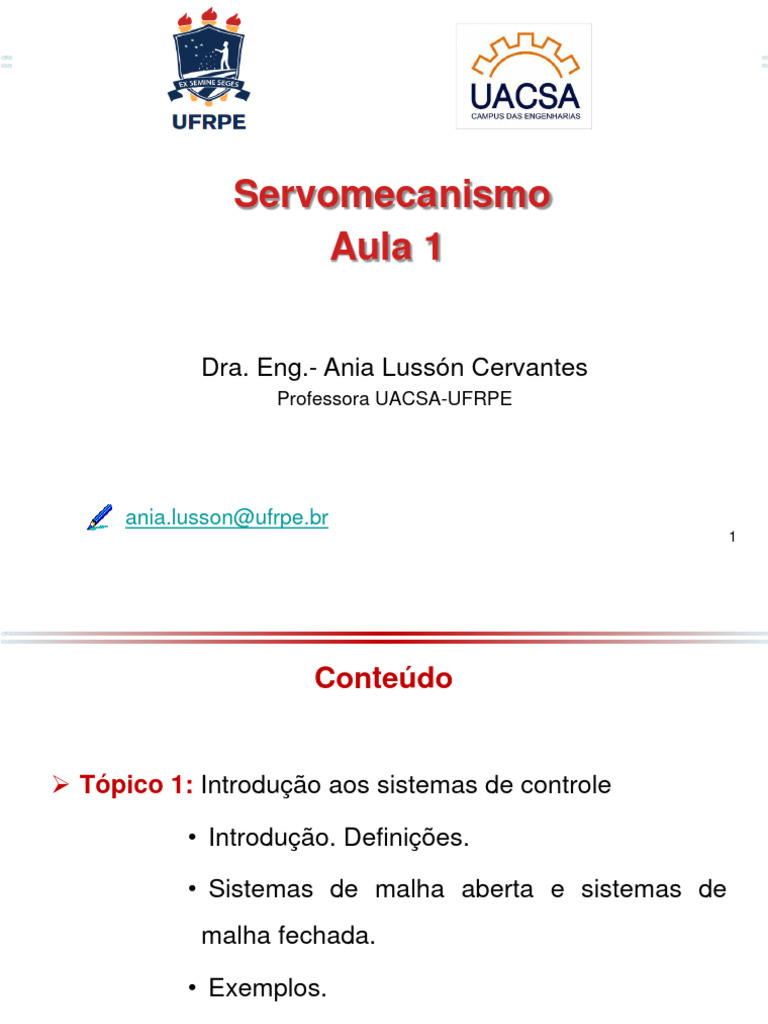 EX SEMINE SEGES
UFRPE

UACSA
CAMPUS DAS ENGENHARIAS

Servomecanismo
Aula 1

Dra. Eng.- Ania Lussón Cervantes
Professora UACSA-UFRPE

ania.lusson@ufrpe.br

1

Conteúdo

➢ Tópico 1: Introdução aos sistemas de controle

• Introdução. Definições.

• Sistemas de malha aberta e sistemas de malha fechada.

• Exemplos.